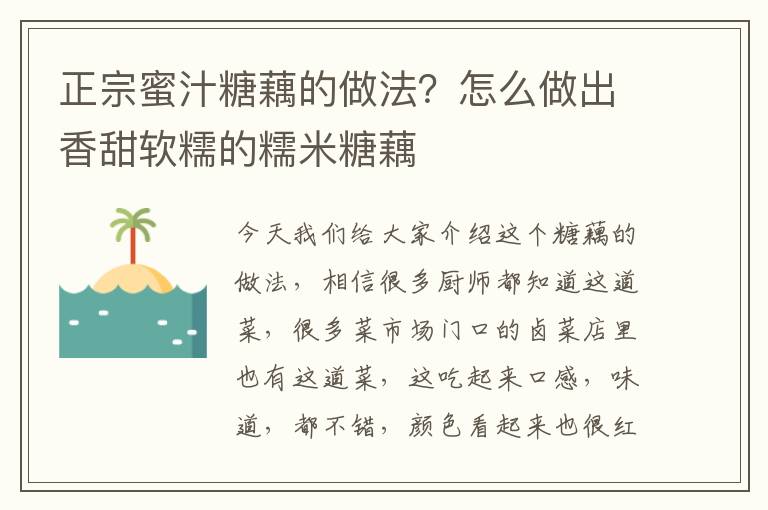 正宗蜜汁糖藕的做法？怎么做出香甜软糯的糯米糖藕

今天我们给大家介绍这个糖藕的做法，相信很多厨师都知道这道菜，很多菜市场门口的卤菜店里也有这道菜，这吃起来口感，味道，都不错，颜色看起来也很红